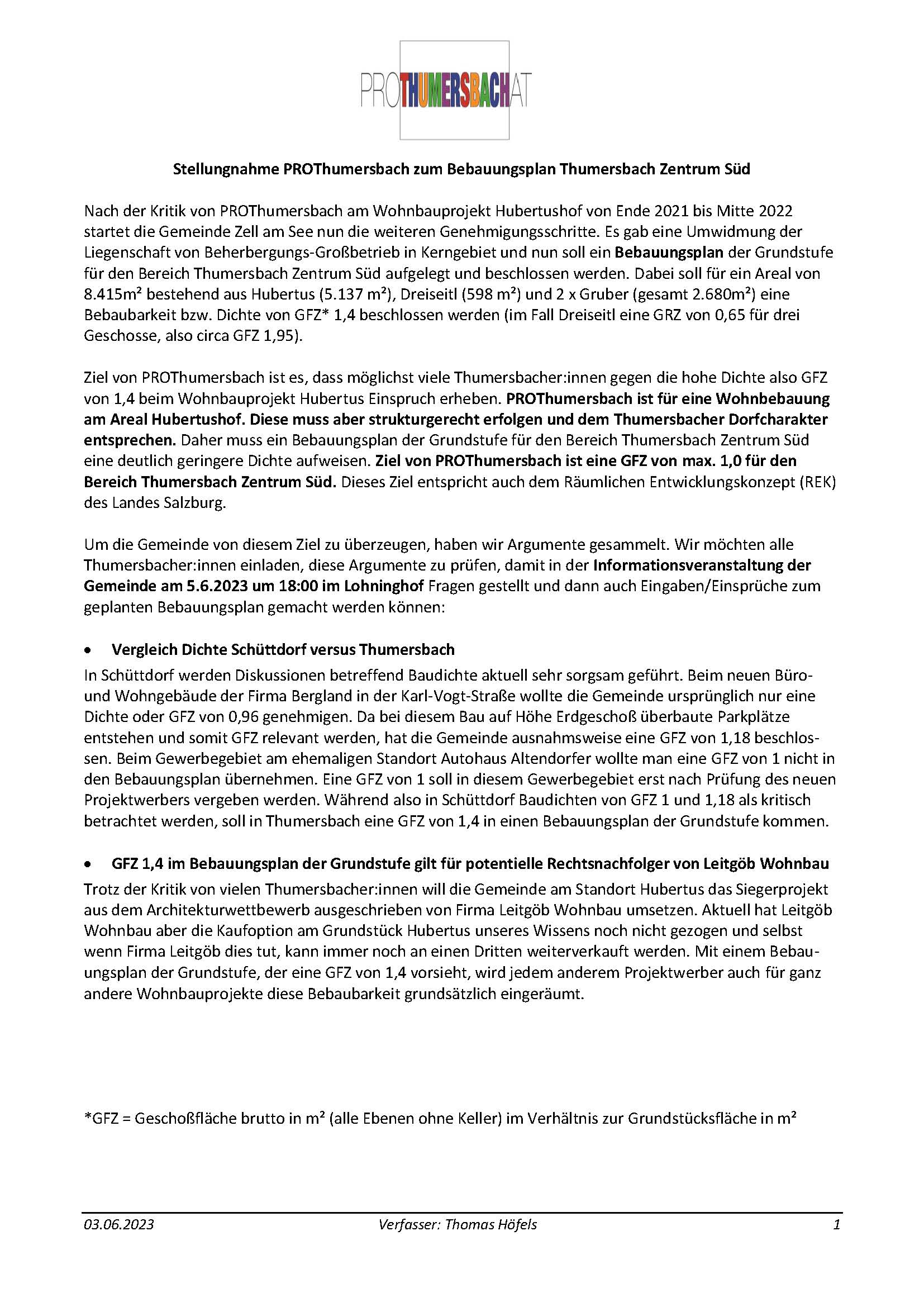 PROTHUMERSBACHAT

Stellungnahme PROThumersbach zum Bebauungsplan Thumersbach Zentrum Süd

Nach der Kritik von PROThumersbach am Wohnbauprojekt Hubertushof von Ende 2021 bis Mitte 2022 startet die Gemeinde Zell am See nun die weiteren Genehmigungsschritte. Es gab eine Umwidmung der Liegenschaft von Beherbergungs-Großbetrieb in Kerngebiet und nun soll ein Bebauungsplan der Grundstufe für den Bereich Thumersbach Zentrum Süd aufgelegt und beschlossen werden. Dabei soll für ein Areal von 8.415m² bestehend aus Hubertus (5.137 m²), Dreiseitl (598 m²) und 2 x Gruber (gesamt 2.680m²) eine Bebaubarkeit bzw. Dichte von GFZ* 1,4 beschlossen werden (im Fall Dreiseitl eine GRZ von 0,65 für drei Geschosse, also circa GFZ 1,95).

Ziel von PROThumersbach ist es, dass möglichst viele Thumersbacher:innen gegen die hohe Dichte also GFZ von 1,4 beim Wohnbauprojekt Hubertus Einspruch erheben. PROThumersbach ist für eine Wohnbebauung am Areal Hubertushof. Diese muss aber strukturgerecht erfolgen und dem Thumersbacher Dorfcharakter entsprechen. Daher muss ein Bebauungsplan der Grundstufe für den Bereich Thumersbach Zentrum Süd eine deutlich geringere Dichte aufweisen. Ziel von PROThumersbach ist eine GFZ von max. 1,0 für den Bereich Thumersbach Zentrum Süd. Dieses Ziel entspricht auch dem Räumlichen Entwicklungskonzept (REK) des Landes Salzburg.

Um die Gemeinde von diesem Ziel zu überzeugen, haben wir Argumente gesammelt. Wir möchten alle Thumersbacher:innen einladen, diese Argumente zu prüfen, damit in der Informationsveranstaltung der Gemeinde am 5.6.2023 um 18:00 im Lohninghof Fragen gestellt und dann auch Eingaben/Einsprüche zum geplanten Bebauungsplan gemacht werden können:

• Vergleich Dichte Schüttdorf versus Thumersbach

In Schüttdorf werden Diskussionen betreffend Baudichte aktuell sehr sorgsam geführt. Beim neuen Büro- und Wohngebäude der Firma Bergland in der Karl-Vogt-Straße wollte die Gemeinde ursprünglich nur eine Dichte oder GFZ von 0,96 genehmigen. Da bei diesem Bau auf Höhe Erdgeschoß überbaute Parkplätze entstehen und somit GFZ relevant werden, hat die Gemeinde ausnahmsweise eine GFZ von 1,18 beschlossen. Beim Gewerbegebiet am ehemaligen Standort Autohaus Altendorfer wollte man eine GFZ von 1 nicht in den Bebauungsplan übernehmen. Eine GFZ von 1 soll in diesem Gewerbegebiet erst nach Prüfung des neuen Projektwerbers vergeben werden. Während also in Schüttdorf Baudichten von GFZ 1 und 1,18 als kritisch betrachtet werden, soll in Thumersbach eine GFZ von 1,4 in einen Bebauungsplan der Grundstufe kommen.

• GFZ 1,4 im Bebauungsplan der Grundstufe gilt für potentielle Rechtsnachfolger von Leitgöb Wohnbau

Trotz der Kritik von vielen Thumersbacher:innen will die Gemeinde am Standort Hubertus das Siegerprojekt aus dem Architekturwettbewerb ausgeschrieben von Firma Leitgöb Wohnbau umsetzen. Aktuell hat Leitgöb Wohnbau aber die Kaufoption am Grundstück Hubertus unseres Wissens noch nicht gezogen und selbst wenn Firma Leitgöb dies tut, kann immer noch an einen Dritten weiterverkauft werden. Mit einem Bebauungsplan der Grundstufe, der eine GFZ von 1,4 vorsieht, wird jedem anderem Projektwerber auch für ganz andere Wohnbauprojekte diese Bebaubarkeit grundsätzlich eingeräumt.

*GFZ = Geschoßfläche brutto in m² (alle Ebenen ohne Keller) im Verhältnis zur Grundstücksfläche in m²

03.06.2023 Verfasser: Thomas Höfels 1